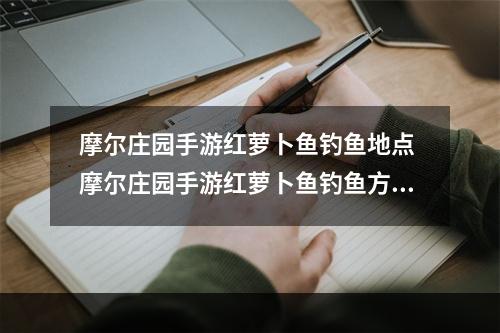 摩尔庄园手游红萝卜鱼钓鱼地点 摩尔庄园手游红萝卜鱼钓鱼方...